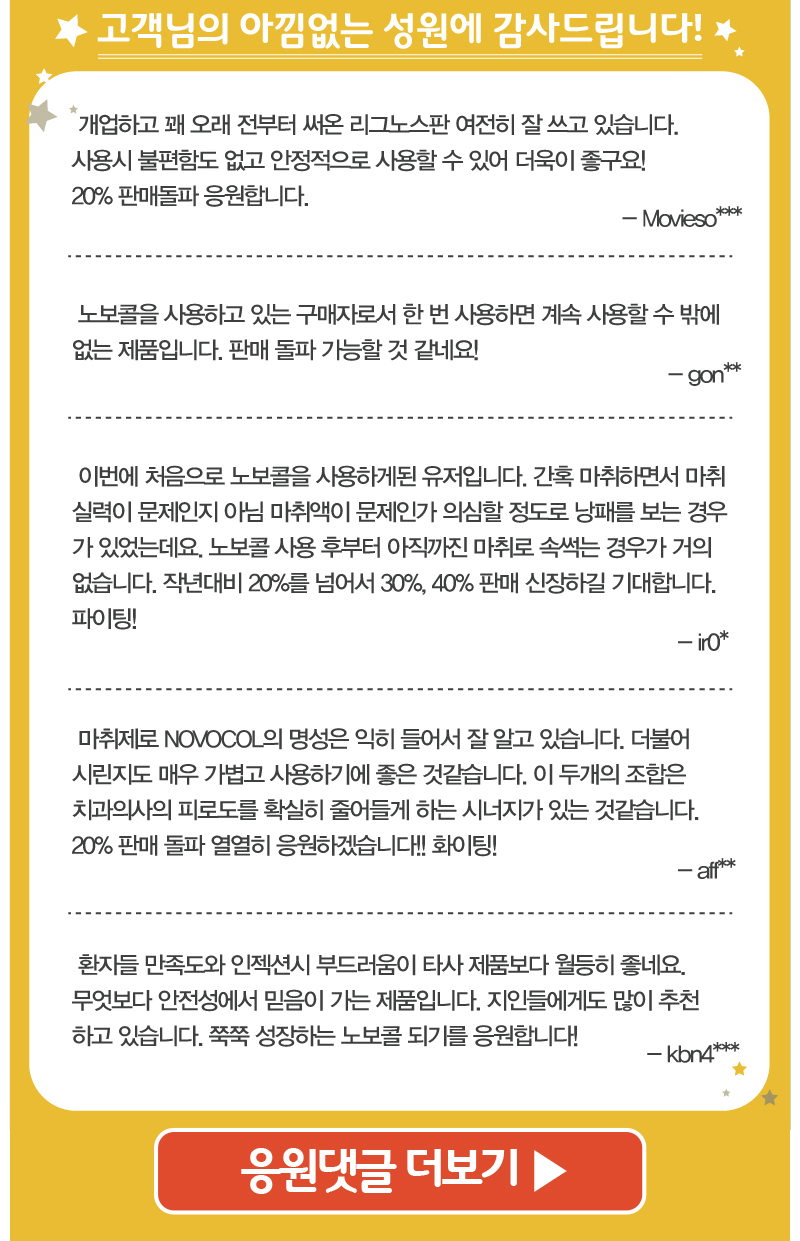 고객님의 아낌없는 성원에 감사드립니다!

개업하고 꽤 오래 전부터 써온 리그노스판 여전히 잘 쓰고 있습니다. 사용시 불편함도 없고 안정적으로 사용할 수 있어 더욱이 좋구요! 20% 판매돌파 응원합니다.

– Movieso***

노보콜을 사용하고 있는 구매자로서 한 번 사용하면 계속 사용할 수 밖에 없는 제품입니다. 판매 돌파 가능할 것 같네요!

– gon**

이번에 처음으로 노보콜을 사용하게된 유저입니다. 간혹 마취하면서 마취 실력이 문제인지 아님 마취액이 문제인가 의심할 정도로 낭패를 보는 경우가 있었는데요. 노보콜 사용 후부터 아직까진 마취로 속썩는 경우가 거의 없습니다. 작년대비 20%를 넘어서 30%, 40% 판매 신장하길 기대합니다. 파이팅!

– ir0*

마취제로 NOVOCOL의 명성은 익히 들어서 잘 알고 있습니다. 더불어 시린지도 매우 가볍고 사용하기에 좋은 것같습니다. 이 두개의 조합은 치과의사의 피로도를 확실히 줄어들게 하는 시너지가 있는 것같습니다. 20% 판매 돌파 열열히 응원하겠습니다!! 화이팅!

– aff**

환자들 만족도와 인젝션시 부드러움이 타사 제품보다 월등히 좋네요. 무엇보다 안전성에서 믿음이 가는 제품입니다. 지인들에게도 많이 추천하고 있습니다. 쭉쭉 성장하는 노보콜 되기를 응원합니다!

– kbn4***

응원댓글 더보기 ▶